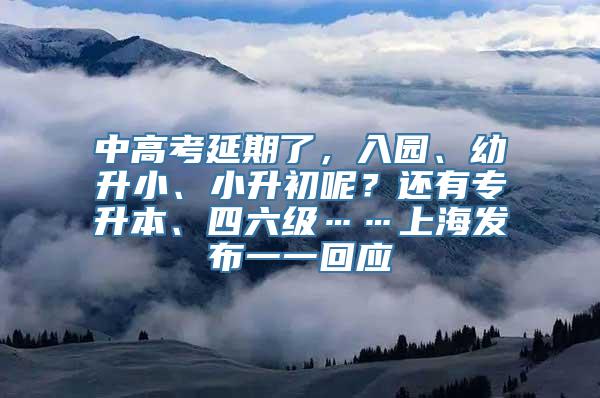 中高考延期了，入园、幼升小、小升初呢？还有专升本、四六级……上海发布一一回应